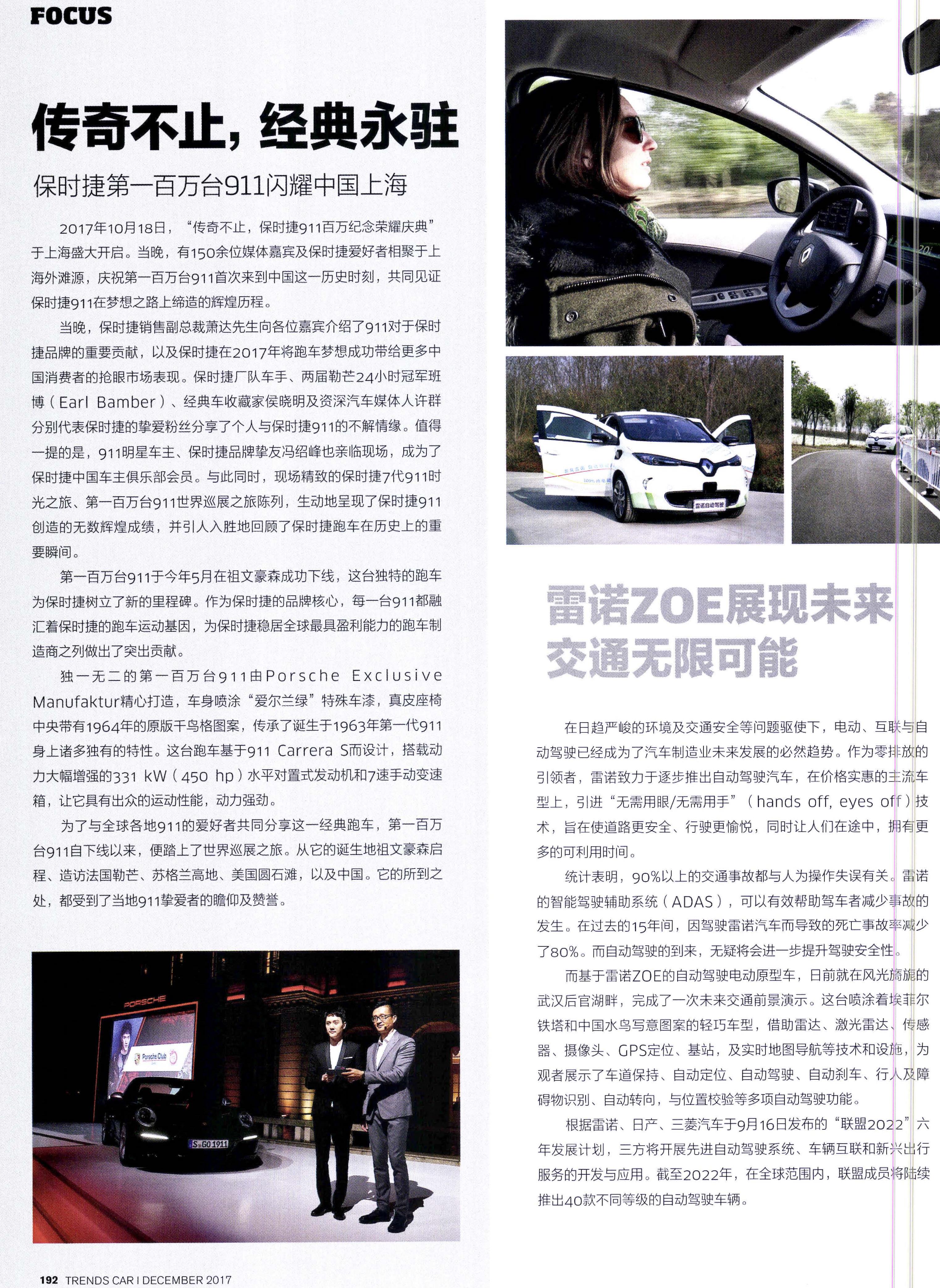 FOCUS

传奇不止，经典永驻

保时捷第一百万台911闪耀中国上海

2017年10月18日，“传奇不止，保时捷911百万纪念荣耀庆典”于上海盛大开启。当晚，有150余位媒体嘉宾及保时捷爱好者相聚于上海外滩源，庆祝第一百万台911首次来到中国这一历史时刻，共同见证保时捷911在梦想之路上缔造的辉煌历程。

当晚，保时捷销售副总裁萧达先生向各位嘉宾介绍了911对于保时捷品牌的重要贡献，以及保时捷在2017年将跑车梦想成功带给更多中国消费者的抢眼市场表现。保时捷厂队车手、两届勒芒24小时冠军班博（Earl Bamber）、经典车收藏家侯晓明及资深汽车媒体人许群分别代表保时捷的挚爱粉丝分享了个人与保时捷911的不解情缘。值得一提的是，911明星车主、保时捷品牌挚友冯绍峰也亲临现场，成为了保时捷中国车主俱乐部会员。与此同时，现场精致的保时捷7代911时光之旅、第一百万台911世界巡展之旅陈列，生动地呈现了保时捷911创造的无数辉煌成绩，并引人入胜地回顾了保时捷跑车在历史上的重要瞬间。

第一百万台911于今年5月在祖文豪森成功下线，这台独特的跑车为保时捷树立了新的里程碑。作为保时捷的品牌核心，每一台911都融汇着保时捷的跑车运动基因，为保时捷稳居全球最具盈利能力的跑车制造商之列做出了突出贡献。

独一无二的第一百万台911由Porsche Exclusive Manufaktur精心打造，车身喷涂“爱尔兰绿”特殊车漆，真皮座椅中央带有1964年的原版千鸟格图案，传承了诞生于1963年第一代911身上诸多独有的特性。这台跑车基于911 Carrera S而设计，搭载动力大幅增强的331 kW（450 hp）水平对置式发动机和7速手动变速箱，让它具有出众的运动性能，动力强劲。

为了与全球各地911的爱好者共同分享这一经典跑车，第一百万台911自下线以来，便踏上了世界巡展之旅。从它的诞生地祖文豪森启程、造访法国勒芒、苏格兰高地、美国圆石滩，以及中国。它的所到之处，都受到了当地911挚爱者的瞻仰及赞誉。

PORSCHE
Porsche Club
S GO 1911

192 TRENDS CAR I DECEMBER 2017

雷诺自动驾驶

雷诺ZOE展现未来交通无限可能

在日趋严峻的环境及交通安全等问题驱使下，电动、互联与自动驾驶已经成为了汽车制造业未来发展的必然趋势。作为零排放的引领者，雷诺致力于逐步推出自动驾驶汽车，在价格实惠的主流车型上，引进“无需用眼/无需用手”（hands off, eyes off）技术，旨在使道路更安全、行驶更愉悦，同时让人们在途中，拥有更多的可利用时间。

统计表明，90%以上的交通事故都与人为操作失误有关。雷诺的智能驾驶辅助系统（ADAS），可以有效帮助驾车者减少事故的发生。在过去的15年间，因驾驶雷诺汽车而导致的死亡事故率减少了80%。而自动驾驶的到来，无疑将会进一步提升驾驶安全性。

而基于雷诺ZOE的自动驾驶电动原型车，日前就在风光旖旎的武汉后官湖畔，完成了一次未来交通前景演示。这台喷涂着埃菲尔铁塔和中国水鸟写意图案的轻巧车型，借助雷达、激光雷达、传感器、摄像头、GPS定位、基站，及实时地图导航等技术和设施，为观者展示了车道保持、自动定位、自动驾驶、自动刹车、行人及障碍物识别、自动转向，与位置校验等多项自动驾驶功能。

根据雷诺、日产、三菱汽车于9月16日发布的“联盟2022”六年发展计划，三方将开展先进自动驾驶系统、车辆互联和新兴出行服务的开发与应用。截至2022年，在全球范围内，联盟成员将陆续推出40款不同等级的自动驾驶车辆。